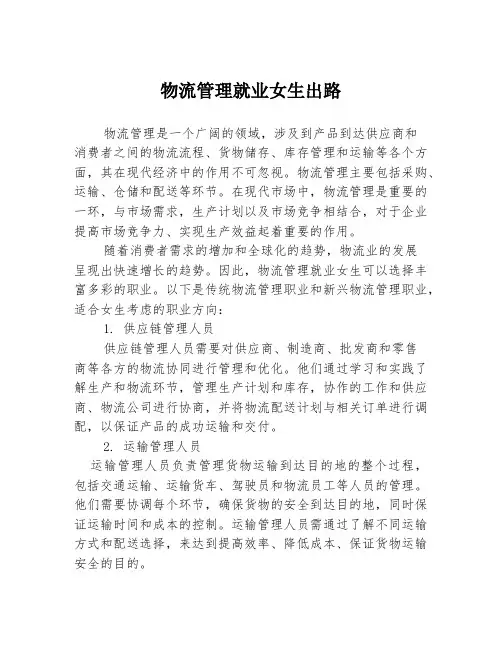 物流管理就业女生出路

物流管理是一个广阔的领域，涉及到产品到达供应商和消费者之间的物流流程、货物储存、库存管理和运输等各个方面，其在现代经济中的作用不可忽视。物流管理主要包括采购、运输、仓储和配送等环节。在现代市场中，物流管理是重要的一环，与市场需求，生产计划以及市场竞争相结合，对于企业提高市场竞争力、实现生产效益起着重要的作用。

随着消费者需求的增加和全球化的趋势，物流业的发展呈现出快速增长的趋势。因此，物流管理就业女生可以选择丰富多彩的职业。以下是传统物流管理职业和新兴物流管理职业，适合女生考虑的职业方向：

1. 供应链管理人员

供应链管理人员需要对供应商、制造商、批发商和零售商等各方的物流协同进行管理和优化。他们通过学习和实践了解生产和物流环节，管理生产计划和库存，协作的工作和供应商、物流公司进行协商，并将物流配送计划与相关订单进行调配，以保证产品的成功运输和交付。

2. 运输管理人员

运输管理人员负责管理货物运输到达目的地的整个过程，包括交通运输、运输货车、驾驶员和物流员工等人员的管理。他们需要协调每个环节，确保货物的安全到达目的地，同时保证运输时间和成本的控制。运输管理人员需通过了解不同运输方式和配送选择，来达到提高效率、降低成本、保证货物运输安全的目的。